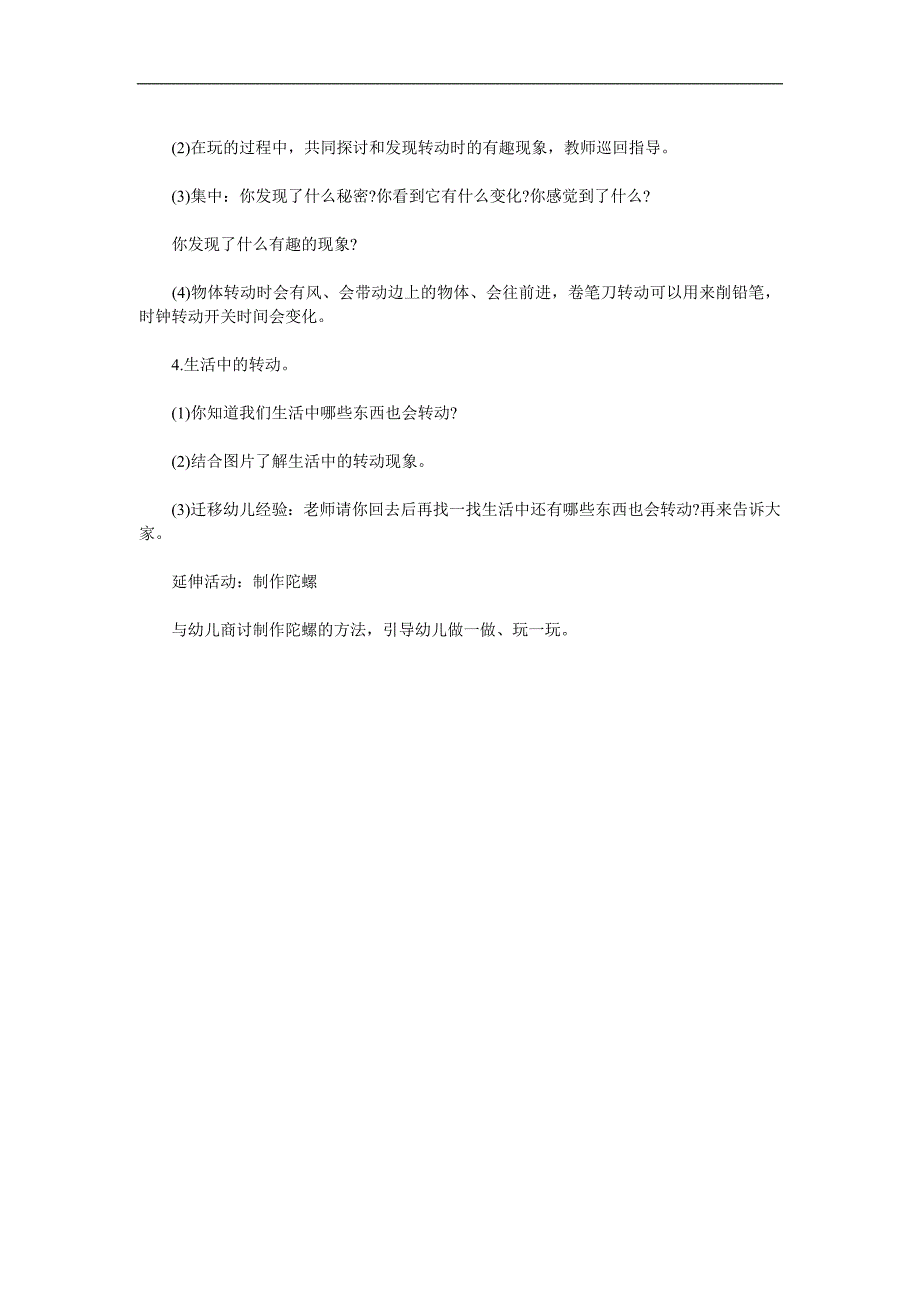 (2)在玩的过程中，共同探讨和发现转动时的有趣现象，教师巡回指导。

(3)集中：你发现了什么秘密?你看到它有什么变化?你感觉到了什么?

你发现了什么有趣的现象?

(4)物体转动时会有风、会带动边上的物体、会往前进，卷笔刀转动可以用来削铅笔，时钟转动开关时间会变化。

4.生活中的转动。

(1)你知道我们生活中哪些东西也会转动?

(2)结合图片了解生活中的转动现象。

(3)迁移幼儿经验：老师请你回去后再找一找生活中还有哪些东西也会转动?再来告诉大家。

延伸活动：制作陀螺

与幼儿商讨制作陀螺的方法，引导幼儿做一做、玩一玩。